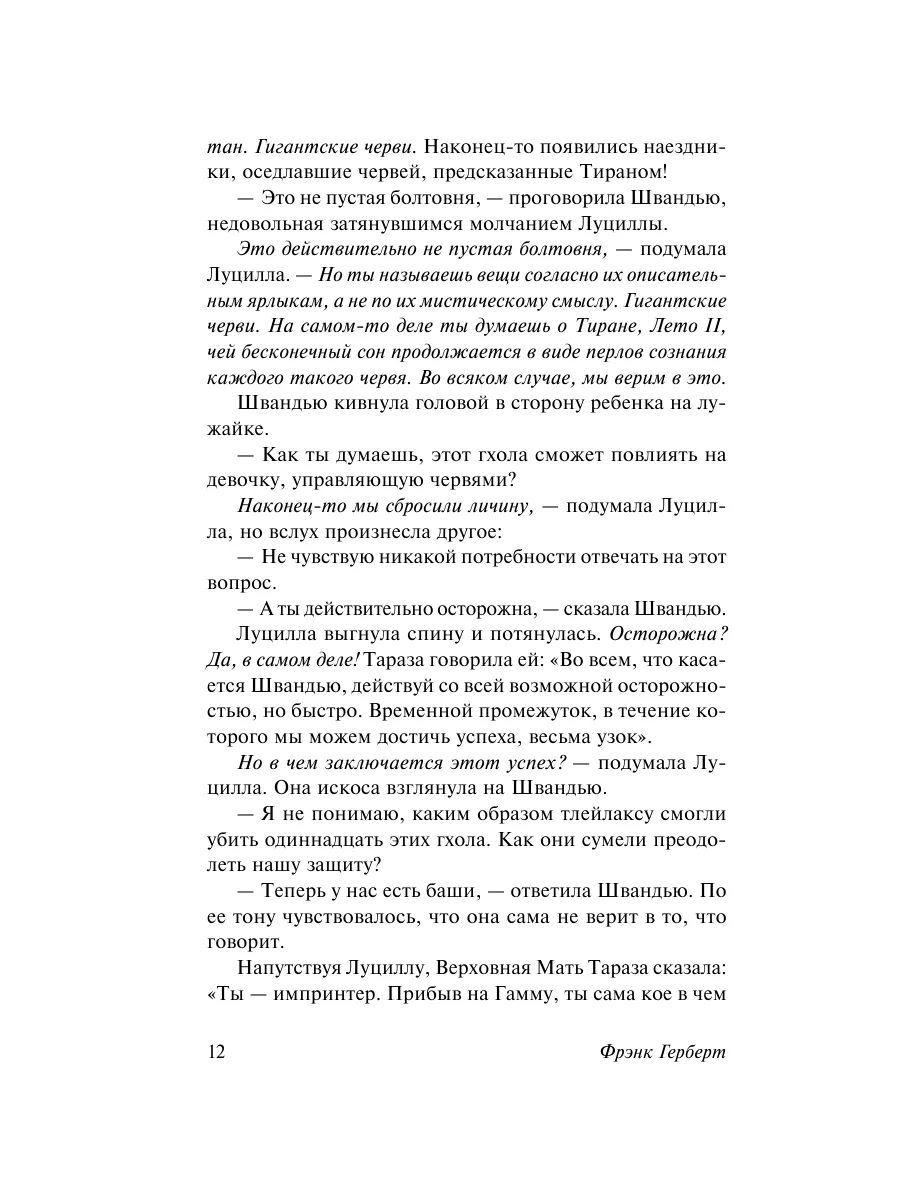 тан. Гигантские черви. Наконец-то появились наездники, оседлавшие червей, предсказанные Тираном!

— Это не пустая болтовня, — проговорила Швандью, недовольная затянувшимся молчанием Луциллы.

Это действительно не пустая болтовня, — подумала Луцилла. — Но ты называешь вещи согласно их описательным ярлыкам, а не по их мистическому смыслу. Гигантские черви. На самом-то деле ты думаешь о Тиране, Лето II, чей бесконечный сон продолжается в виде перлов сознания каждого такого червя. Во всяком случае, мы верим в это.

Швандью кивнула головой в сторону ребенка на лужайке.

— Как ты думаешь, этот гхола сможет повлиять на девочку, управляющую червями?

Наконец-то мы сбросили личину, — подумала Луцилла, но вслух произнесла другое:

— Не чувствую никакой потребности отвечать на этот вопрос.

— А ты действительно осторожна, — сказала Швандью.

Луцилла выгнула спину и потянулась. Осторожна? Да, в самом деле! Тараза говорила ей: «Во всем, что касается Швандью, действуй со всей возможной осторожностью, но быстро. Временной промежуток, в течение которого мы можем достичь успеха, весьма узок».

Но в чем заключается этот успех? — подумала Луцилла. Она искоса взглянула на Швандью.

— Я не понимаю, каким образом тлейлаксу смогли убить одиннадцать этих гхола. Как они сумели преодолеть нашу защиту?

— Теперь у нас есть баши, — ответила Швандью. По ее тону чувствовалось, что она сама не верит в то, что говорит.

Напутствуя Луциллу, Верховная Мать Тараза сказала: «Ты — импринтер. Прибыв на Гамму, ты сама кое в чем

12 Фрэнк Герберт